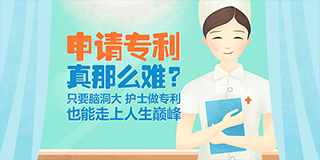 申请专利
真那么难？
只要脑洞大 护士做专利
也能走上人生巅峰